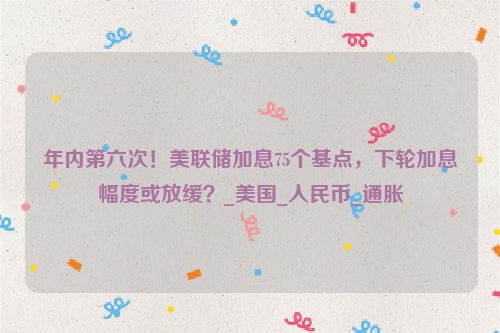 年内第六次！美联储加息75个基点，下轮加息幅度或放缓？_美国_人民币_通胀